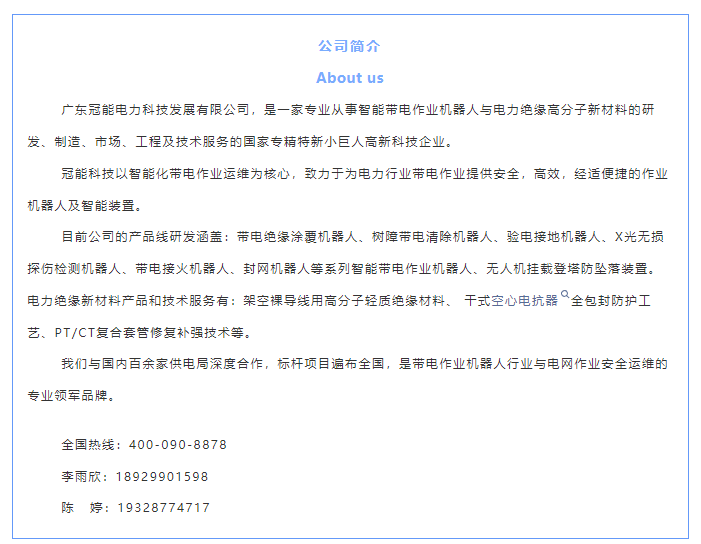 公司简介

About us

广东冠能电力科技发展有限公司，是一家专业从事智能带电作业机器人与电力绝缘高分子新材料的研发、制造、市场、工程及技术服务的国家专精特新小巨人高新科技企业。

冠能科技以智能化带电作业运维为核心，致力于为电力行业带电作业提供安全，高效，经适便捷的作业机器人及智能装置。

目前公司的产品线研发涵盖：带电绝缘涂覆机器人、树障带电清除机器人、验电接地机器人、X光无损探伤检测机器人、带电接火机器人、封网机器人等系列智能带电作业机器人、无人机挂载登塔防坠落装置。电力绝缘新材料产品和技术服务有：架空裸导线用高分子轻质绝缘材料、 干式空心电抗器全包封防护工艺、PT/CT复合套管修复补强技术等。

我们与国内百余家供电局深度合作，标杆项目遍布全国，是带电作业机器人行业与电网作业安全运维的专业领军品牌。

全国热线：400-090-8878

李雨欣：18929901598

陈　婷：19328774717